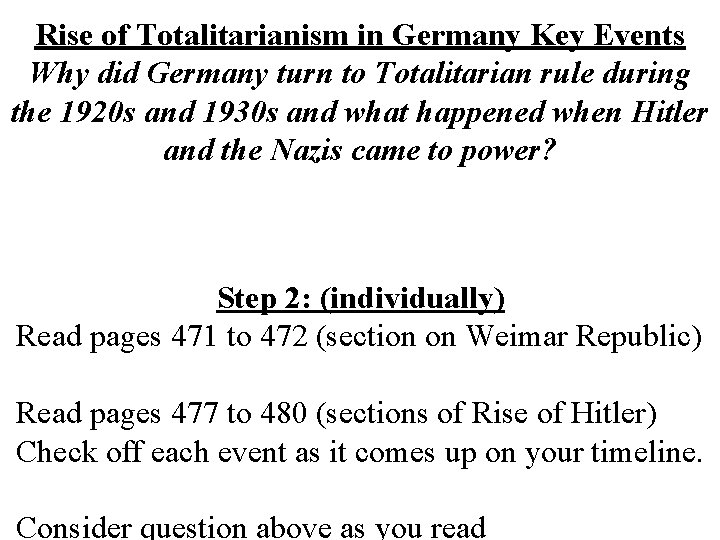 Rise of Totalitarianism in Germany Key Events

Why did Germany turn to Totalitarian rule during the 1920s and 1930s and what happened when Hitler and the Nazis came to power?

Step 2: (individually)

Read pages 471 to 472 (section on Weimar Republic)

Read pages 477 to 480 (sections of Rise of Hitler)
Check off each event as it comes up on your timeline.

Consider question above as you read